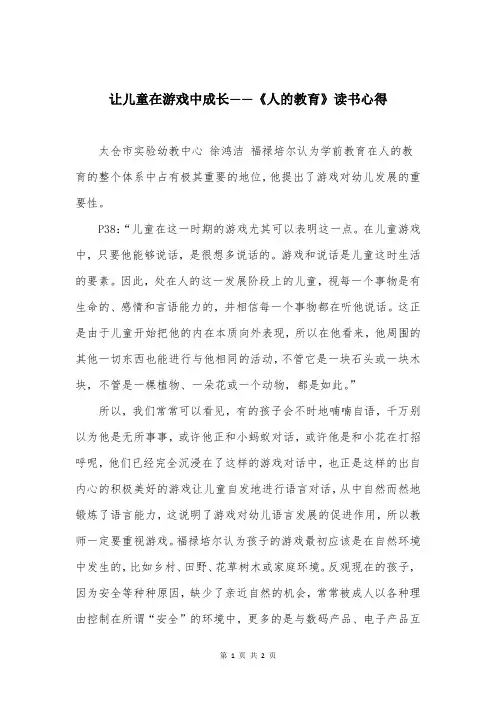 让儿童在游戏中成长——《人的教育》读书心得

太仓市实验幼教中心 徐鸿洁 福禄培尔认为学前教育在人的教育的整个体系中占有极其重要的地位，他提出了游戏对幼儿发展的重要性。

P38:“儿童在这一时期的游戏尤其可以表明这一点。在儿童游戏中，只要他能够说话，是很想多说话的。游戏和说话是儿童这时生活的要素。因此，处在人的这一发展阶段上的儿童，视每一个事物是有生命的、感情和言语能力的，并相信每一个事物都在听他说话。这正是由于儿童开始把他的内在本质向外表现，所以在他看来，他周围的其他一切东西也能进行与他相同的活动，不管它是一块石头或一块木块，不管是一棵植物、一朵花或一个动物，都是如此。”

所以，我们常常可以看见，有的孩子会不时地喃喃自语，千万别以为他是无所事事，或许他正和小蚂蚁对话，或许他是和小花在打招呼呢，他们已经完全沉浸在了这样的游戏对话中，也正是这样的出自内心的积极美好的游戏让儿童自发地进行语言对话，从中自然而然地锻炼了语言能力，这说明了游戏对幼儿语言发展的促进作用，所以教师一定要重视游戏。福禄培尔认为孩子的游戏最初应该是在自然环境中发生的，比如乡村、田野、花草树木或家庭环境。反观现在的孩子，因为安全等种种原因，缺少了亲近自然的机会，常常被成人以各种理由控制在所谓“安全”的环境中，更多的是与数码产品、电子产品互

第 1 页 共 2 页